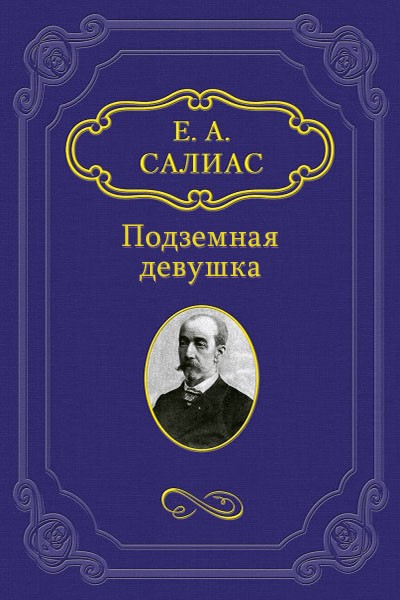 Е. А.
САЛИАС

Подземная
девушка